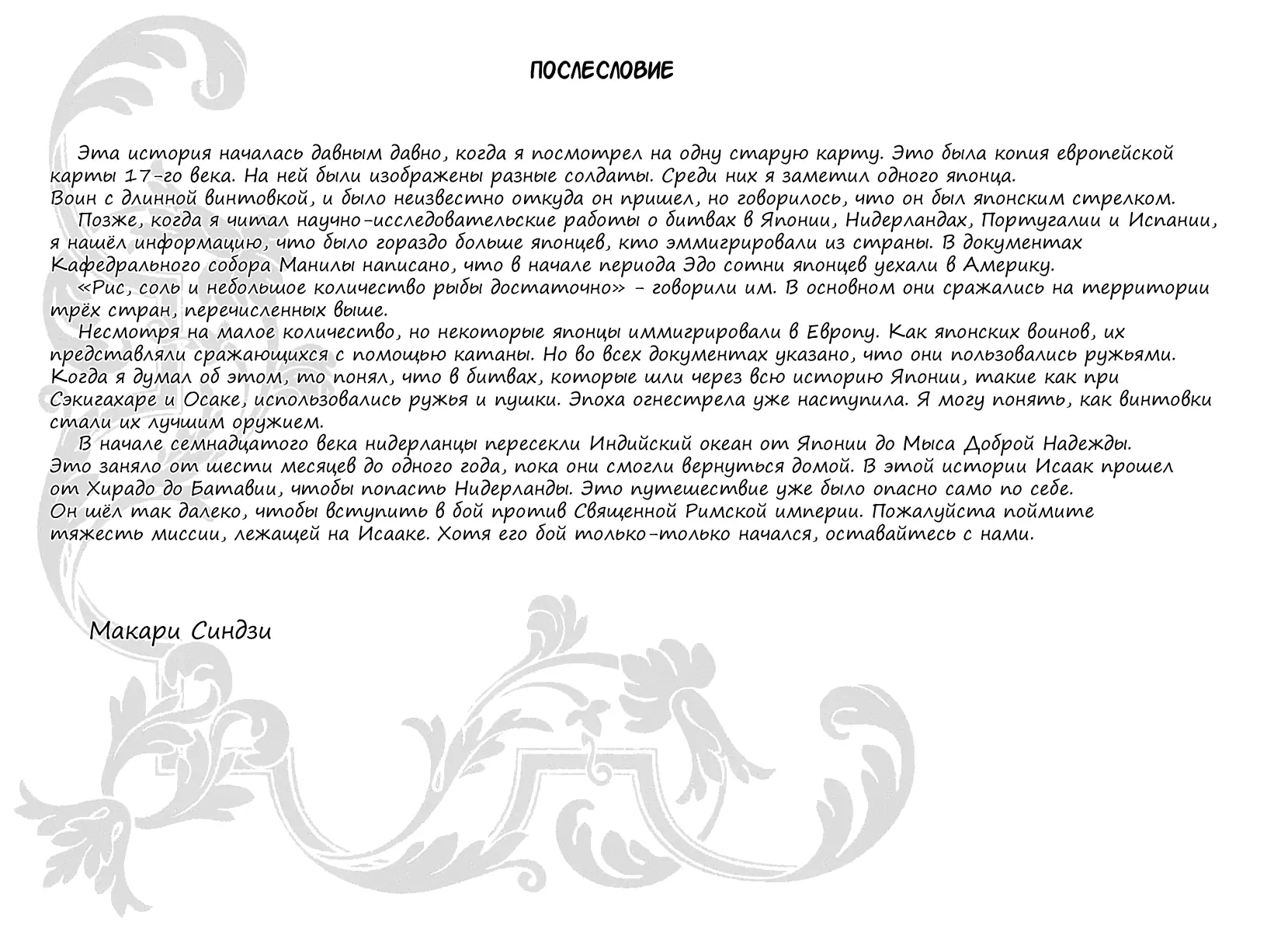 ПОСЛЕСЛОВИЕ

Эта история началась давным давно, когда я посмотрел на одну старую карту. Это была копия европейской карты 17-го века. На ней были изображены разные солдаты. Среди них я заметил одного японца.
Воин с длинной винтовкой, и было неизвестно откуда он пришел, но говорилось, что он был японским стрелком.
Позже, когда я читал научно-исследовательские работы о битвах в Японии, Нидерландах, Португалии и Испании, я нашёл информацию, что было гораздо больше японцев, кто эммигрировали из страны. В документах Кафедрального собора Манилы написано, что в начале периода Эдо сотни японцев уехали в Америку.
«Рис, соль и небольшое количество рыбы достаточно» - говорили им. В основном они сражались на территории трёх стран, перечисленных выше.
Несмотря на малое количество, но некоторые японцы иммигрировали в Европу. Как японских воинов, их представляли сражающихся с помощью катаны. Но во всех документах указано, что они пользовались ружьями. Когда я думал об этом, то понял, что в битвах, которые шли через всю историю Японии, такие как при Сэкигахаре и Осаке, использовались ружья и пушки. Эпоха огнестрела уже наступила. Я могу понять, как винтовки стали их лучшим оружием.
В начале семнадцатого века нидерланцы пересекли Индийский океан от Японии до Мыса Доброй Надежды. Это заняло от шести месяцев до одного года, пока они смогли вернуться домой. В этой истории Исаак прошел от Хирадо до Батавии, чтобы попасть Нидерланды. Это путешествие уже было опасно само по себе. Он шёл так далеко, чтобы вступить в бой против Священной Римской империи. Пожалуйста поймите тяжесть миссии, лежащей на Исааке. Хотя его бой только-только начался, оставайтесь с нами.

Макари Синдзи